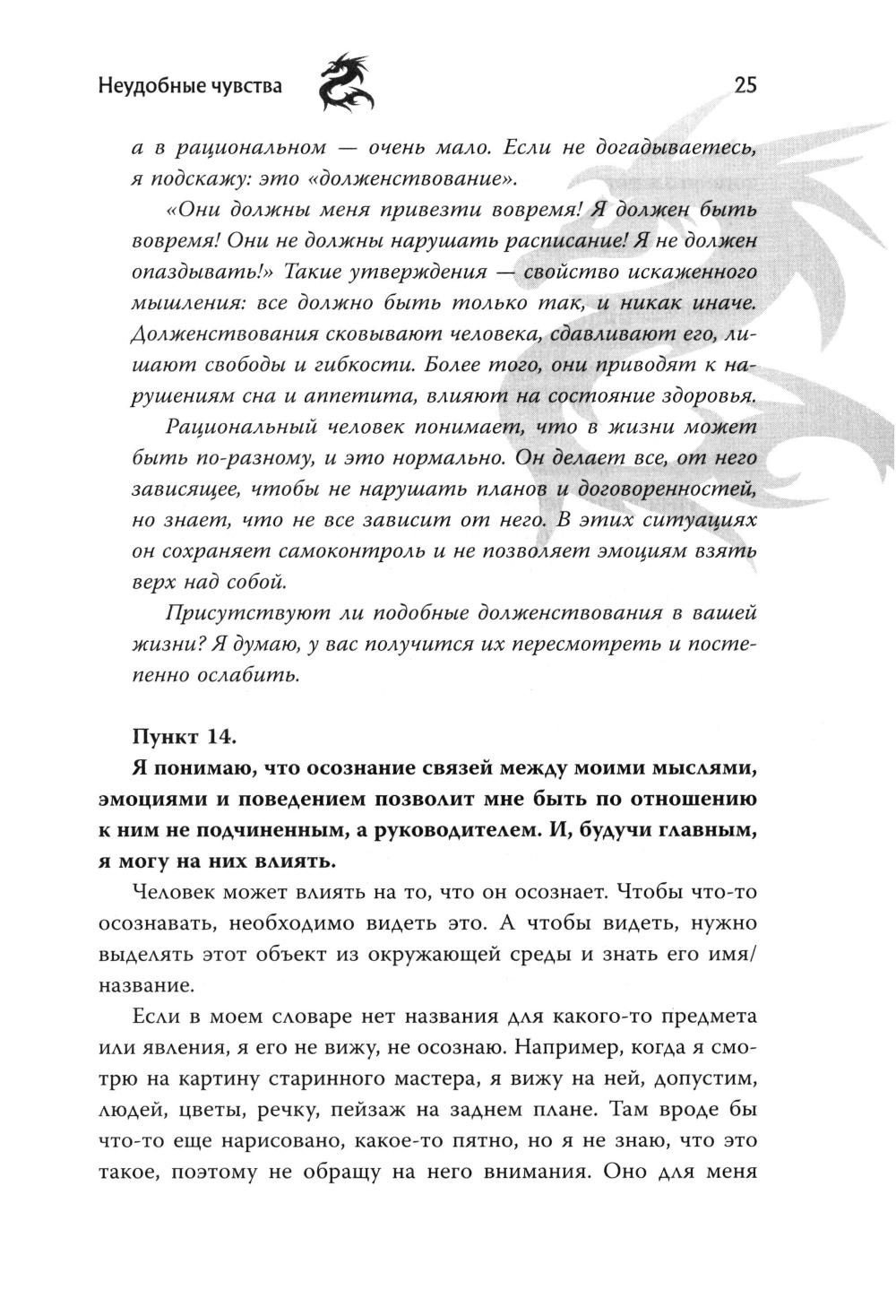 Неудобные чувства 25

а в рациональном — очень мало. Если не догадываетесь, я подскажу: это «долженствование».

«Они должны меня привезти вовремя! Я должен быть вовремя! Они не должны нарушать расписание! Я не должен опаздывать!» Такие утверждения — свойство искаженного мышления: все должно быть только так, и никак иначе. Долженствования сковывают человека, сдавливают его, лишают свободы и гибкости. Более того, они приводят к нарушениям сна и аппетита, влияют на состояние здоровья.

Рациональный человек понимает, что в жизни может быть по-разному, и это нормально. Он делает все, от него зависящее, чтобы не нарушать планов и договоренностей, но знает, что не все зависит от него. В этих ситуациях он сохраняет самоконтроль и не позволяет эмоциям взять верх над собой.

Присутствуют ли подобные долженствования в вашей жизни? Я думаю, у вас получится их пересмотреть и постепенно ослабить.

Пункт 14.
Я понимаю, что осознание связей между моими мыслями, эмоциями и поведением позволит мне быть по отношению к ним не подчиненным, а руководителем. И, будучи главным, я могу на них влиять.

Человек может влиять на то, что он осознает. Чтобы что-то осознавать, необходимо видеть это. А чтобы видеть, нужно выделять этот объект из окружающей среды и знать его имя/название.

Если в моем словаре нет названия для какого-то предмета или явления, я его не вижу, не осознаю. Например, когда я смотрю на картину старинного мастера, я вижу на ней, допустим, людей, цветы, речку, пейзаж на заднем плане. Там вроде бы что-то еще нарисовано, какое-то пятно, но я не знаю, что это такое, поэтому не обращу на него внимания. Оно для меня